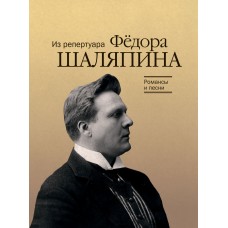 Из репертуара Фёдора ШАЛЯПИНА

Романсы
и песни